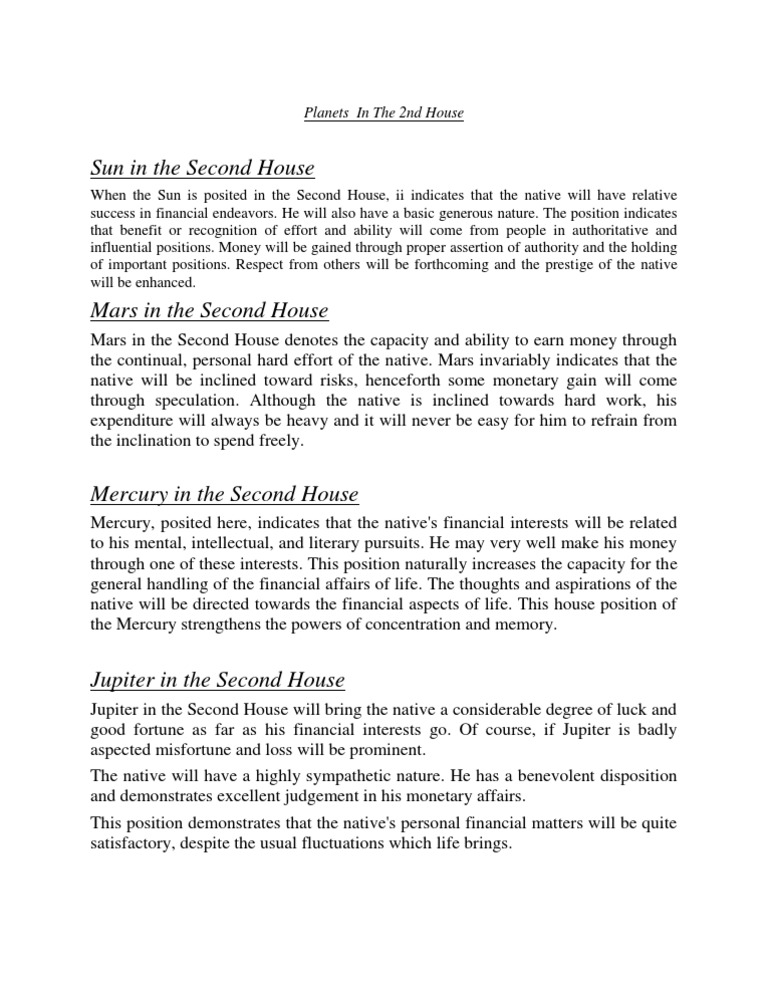 Planets In The 2nd House

Sun in the Second House

When the Sun is posited in the Second House, ii indicates that the native will have relative success in financial endeavors. He will also have a basic generous nature. The position indicates that benefit or recognition of effort and ability will come from people in authoritative and influential positions. Money will be gained through proper assertion of authority and the holding of important positions. Respect from others will be forthcoming and the prestige of the native will be enhanced.

Mars in the Second House

Mars in the Second House denotes the capacity and ability to earn money through the continual, personal hard effort of the native. Mars invariably indicates that the native will be inclined toward risks, henceforth some monetary gain will come through speculation. Although the native is inclined towards hard work, his expenditure will always be heavy and it will never be easy for him to refrain from the inclination to spend freely.

Mercury in the Second House

Mercury, posited here, indicates that the native's financial interests will be related to his mental, intellectual, and literary pursuits. He may very well make his money through one of these interests. This position naturally increases the capacity for the general handling of the financial affairs of life. The thoughts and aspirations of the native will be directed towards the financial aspects of life. This house position of the Mercury strengthens the powers of concentration and memory.

Jupiter in the Second House

Jupiter in the Second House will bring the native a considerable degree of luck and good fortune as far as his financial interests go. Of course, if Jupiter is badly aspected misfortune and loss will be prominent.

The native will have a highly sympathetic nature. He has a benevolent disposition and demonstrates excellent judgement in his monetary affairs.

This position demonstrates that the native's personal financial matters will be quite satisfactory, despite the usual fluctuations which life brings.